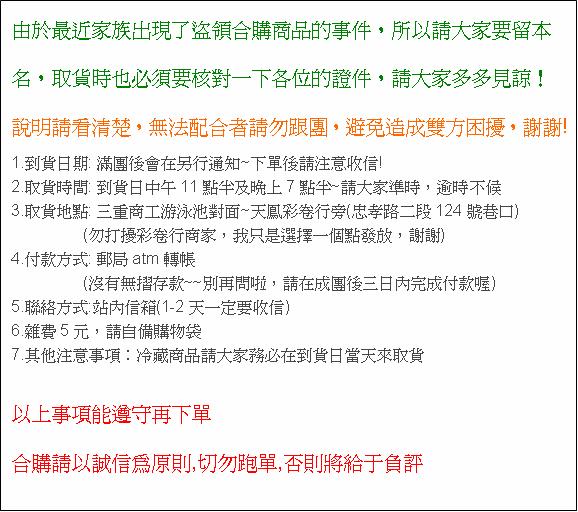 由於最近家族出現了盜領合購商品的事件，所以請大家要留本名，取貨時也必須要核對一下各位的證件，請大家多多見諒！

說明請看清楚，無法配合者請勿跟團，避免造成雙方困擾，謝謝!

1.到貨日期: 滿團後會在另行通知~下單後請注意收信!
2.取貨時間: 到貨日中午11點半及晚上7點半~請大家準時，逾時不候
3.取貨地點: 三重商工游泳池對面~天鳳彩卷行旁(忠孝路二段124號巷口)
(勿打擾彩卷行商家，我只是選擇一個點發放，謝謝)
4.付款方式: 郵局atm轉帳
(沒有無摺存款~~別再問啦，請在成團後三日內完成付款喔)
5.聯絡方式:站內信箱(1-2天一定要收信)
6.雜費5元，請自備購物袋
7.其他注意事項：冷藏商品請大家務必在到貨日當天來取貨

以上事項能遵守再下單

合購請以誠信為原則,切勿跑單,否則將給于負評